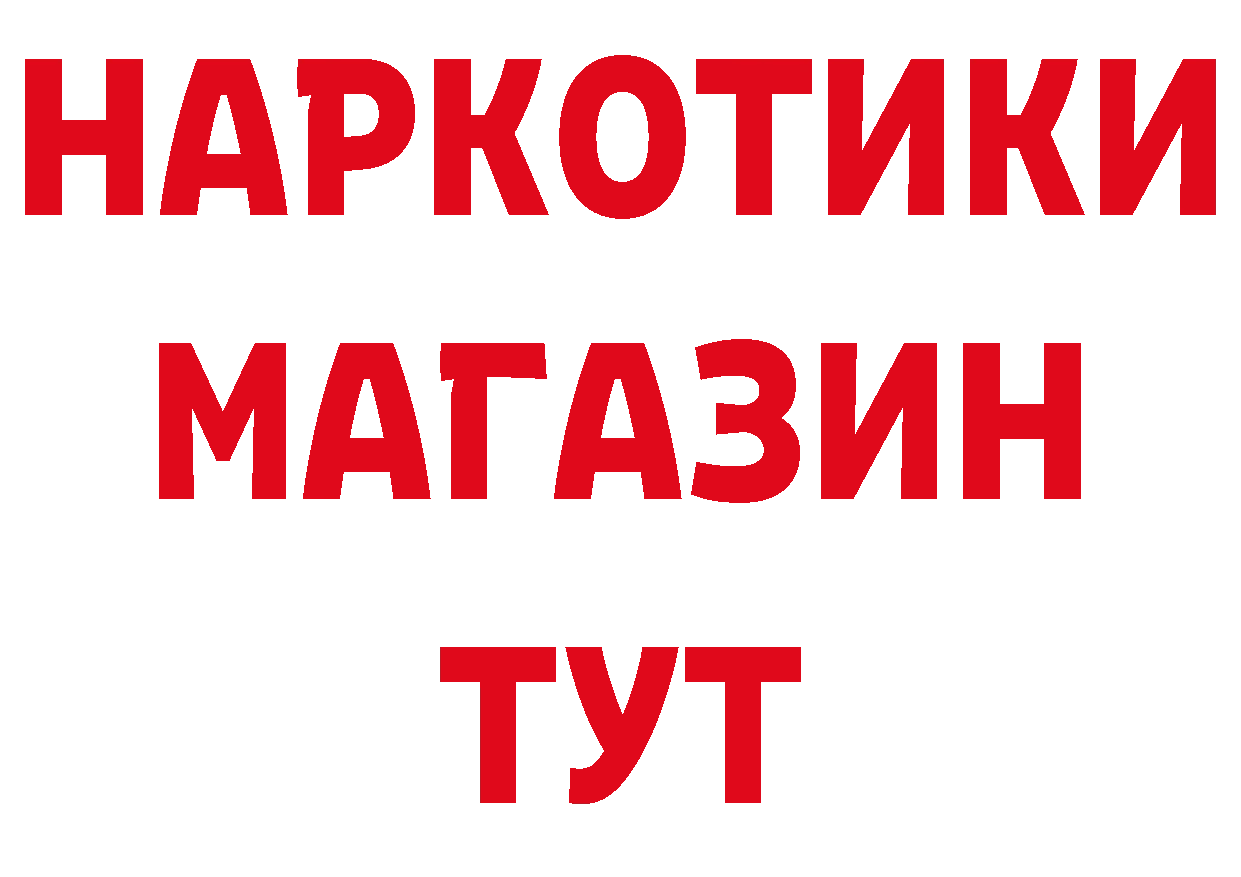 НАРКОТИКИ
МАГАЗИН
ТУТ